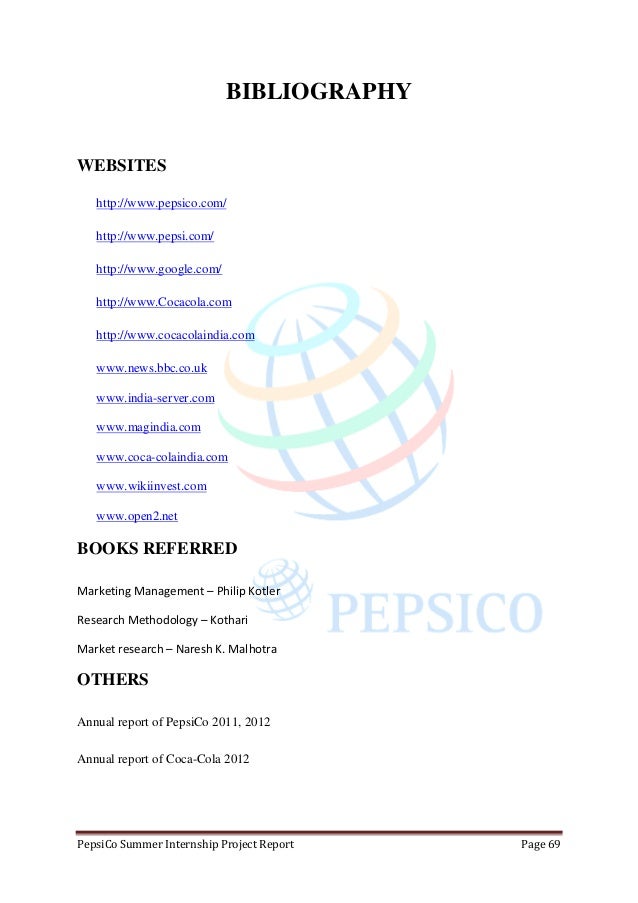 BIBLIOGRAPHY

WEBSITES

http://www.pepsico.com/

http://www.pepsi.com/

http://www.google.com/

http://www.Cocacola.com

http://www.cocacolaindia.com

www.news.bbc.co.uk

www.india-server.com

www.magindia.com

www.coca-colaindia.com

www.wikiinvest.com

www.open2.net

BOOKS REFERRED

Marketing Management – Philip Kotler

Research Methodology – Kothari

Market research – Naresh K. Malhotra

PEPSICO

OTHERS

Annual report of PepsiCo 2011, 2012

Annual report of Coca-Cola 2012

PepsiCo Summer Internship Project Report    Page 69